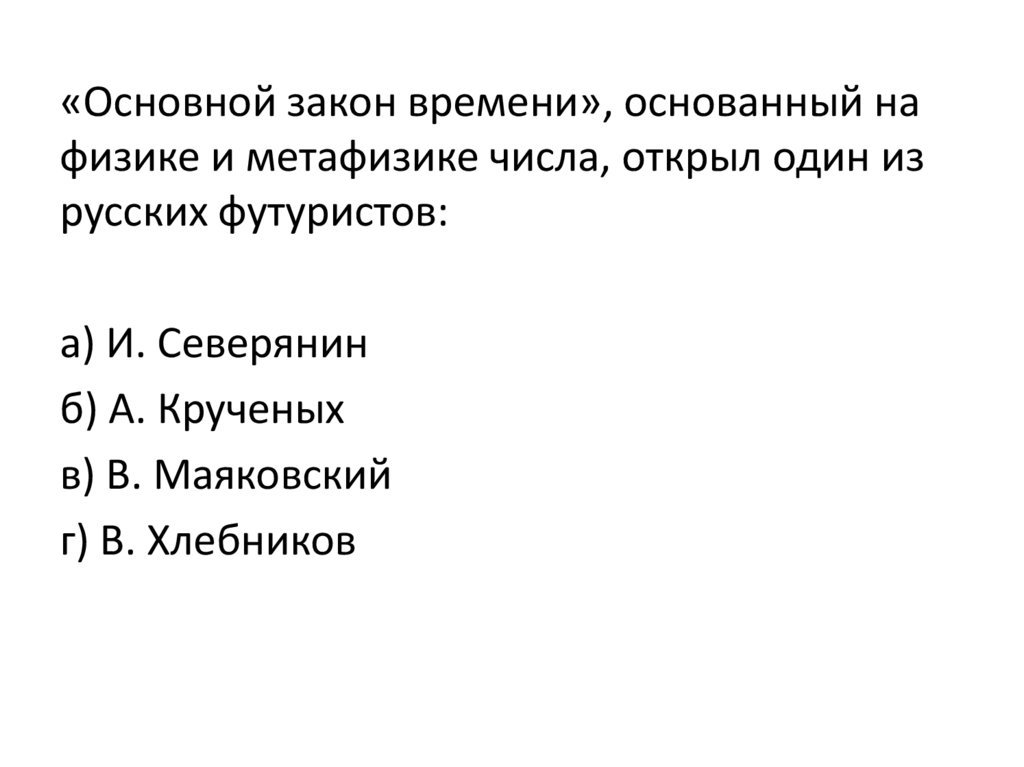 «Основной закон времени», основанный на физике и метафизике числа, открыл один из русских футуристов:

а) И. Северянин
б) А. Крученых
в) В. Маяковский
г) В. Хлебников